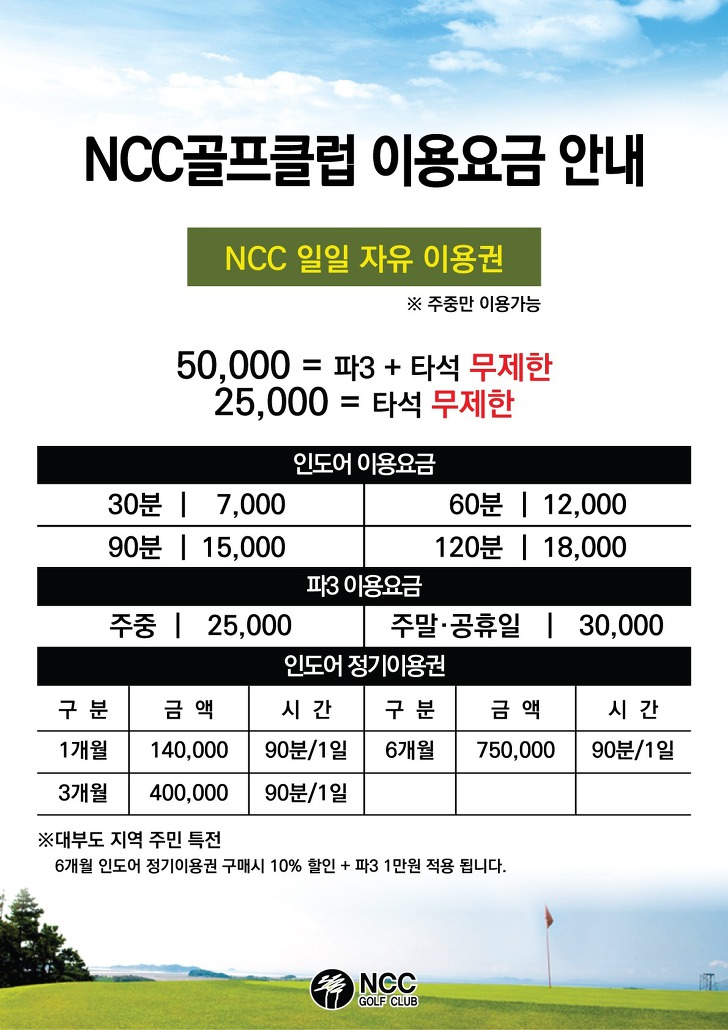 NCC골프클럽 이용요금 안내

NCC 일일 자유 이용권

※ 주중만 이용가능

50,000 = 파3 + 타석 무제한
25,000 = 타석 무제한

인도어 이용요금

| 30분 \| 7,000 | 60분 \| 12,000 |
|---|---|
| 90분 \| 15,000 | 120분 \| 18,000 |

파3 이용요금

| 주중 \| 25,000 | 주말·공휴일 \| 30,000 |
|---|---|

인도어 정기이용권

| 구 분 | 금 액 | 시 간 | 구 분 | 금 액 | 시 간 |
|---|---|---|---|---|---|
| 1개월 | 140,000 | 90분/1일 | 6개월 | 750,000 | 90분/1일 |
| 3개월 | 400,000 | 90분/1일 | | | |

※대부도 지역 주민 특전
6개월 인도어 정기이용권 구매시 10% 할인 + 파3 1만원 적용 됩니다.

NCC GOLF CLUB